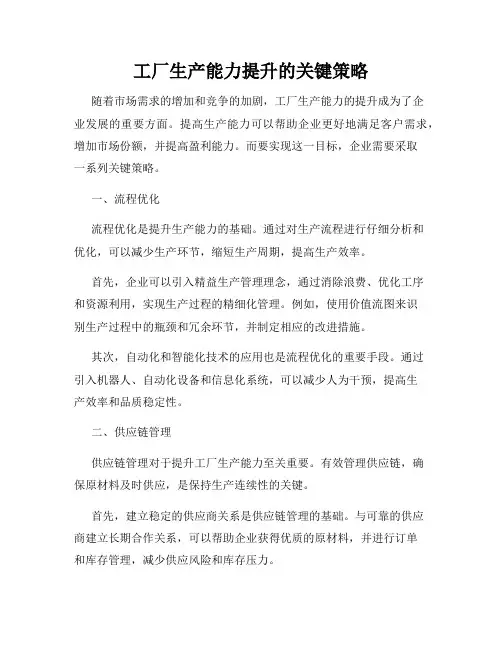 工厂生产能力提升的关键策略

随着市场需求的增加和竞争的加剧，工厂生产能力的提升成为了企业发展的重要方面。提高生产能力可以帮助企业更好地满足客户需求，增加市场份额，并提高盈利能力。而要实现这一目标，企业需要采取一系列关键策略。

一、流程优化

流程优化是提升生产能力的基础。通过对生产流程进行仔细分析和优化，可以减少生产环节，缩短生产周期，提高生产效率。

首先，企业可以引入精益生产管理理念，通过消除浪费、优化工序和资源利用，实现生产过程的精细化管理。例如，使用价值流图来识别生产过程中的瓶颈和冗余环节，并制定相应的改进措施。

其次，自动化和智能化技术的应用也是流程优化的重要手段。通过引入机器人、自动化设备和信息化系统，可以减少人为干预，提高生产效率和品质稳定性。

二、供应链管理

供应链管理对于提升工厂生产能力至关重要。有效管理供应链，确保原材料及时供应，是保持生产连续性的关键。

首先，建立稳定的供应商关系是供应链管理的基础。与可靠的供应商建立长期合作关系，可以帮助企业获得优质的原材料，并进行订单和库存管理，减少供应风险和库存压力。